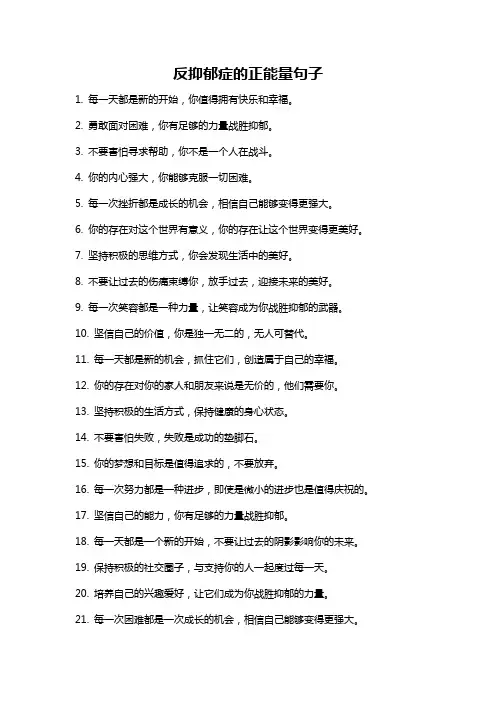 反抑郁症的正能量句子

1. 每一天都是新的开始，你值得拥有快乐和幸福。

2. 勇敢面对困难，你有足够的力量战胜抑郁。

3. 不要害怕寻求帮助，你不是一个人在战斗。

4. 你的内心强大，你能够克服一切困难。

5. 每一次挫折都是成长的机会，相信自己能够变得更强大。

6. 你的存在对这个世界有意义，你的存在让这个世界变得更美好。

7. 坚持积极的思维方式，你会发现生活中的美好。

8. 不要让过去的伤痛束缚你，放手过去，迎接未来的美好。

9. 每一次笑容都是一种力量，让笑容成为你战胜抑郁的武器。

10. 坚信自己的价值，你是独一无二的，无人可替代。

11. 每一天都是新的机会，抓住它们，创造属于自己的幸福。

12. 你的存在对你的家人和朋友来说是无价的，他们需要你。

13. 坚持积极的生活方式，保持健康的身心状态。

14. 不要害怕失败，失败是成功的垫脚石。

15. 你的梦想和目标是值得追求的，不要放弃。

16. 每一次努力都是一种进步，即使是微小的进步也是值得庆祝的。

17. 坚信自己的能力，你有足够的力量战胜抑郁。

18. 每一天都是一个新的开始，不要让过去的阴影影响你的未来。

19. 保持积极的社交圈子，与支持你的人一起度过每一天。

20. 培养自己的兴趣爱好，让它们成为你战胜抑郁的力量。

21. 每一次困难都是一次成长的机会，相信自己能够变得更强大。